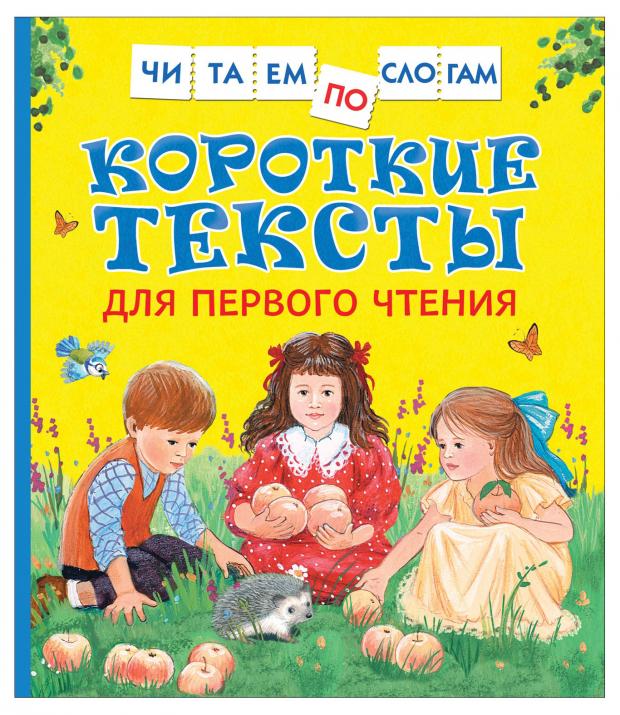 ЧИ ТА ЕМ ПО СЛО ГАМ

КОРОТКИЕ ТЕКСТЫ

ДЛЯ ПЕРВОГО ЧТЕНИЯ